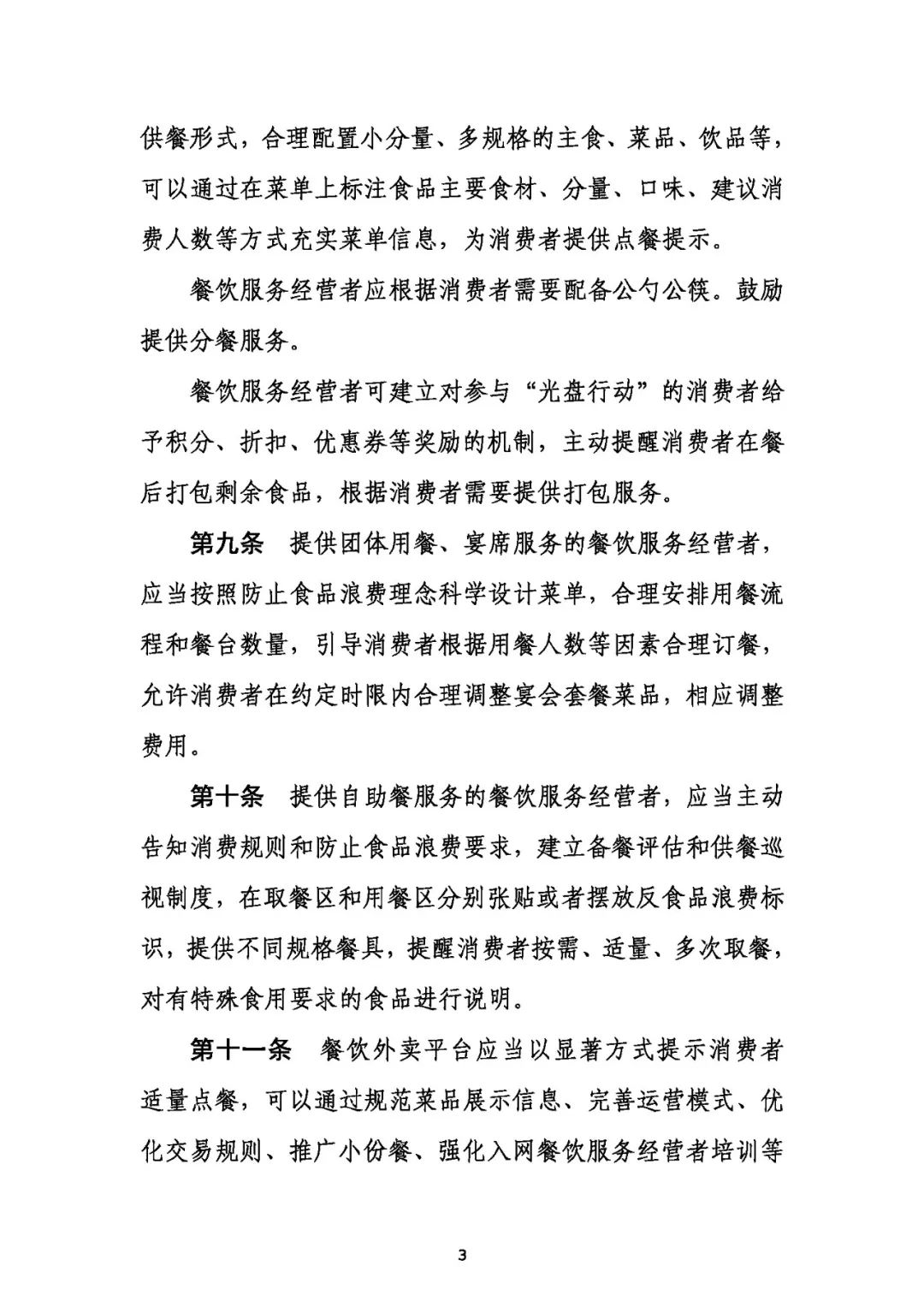 供餐形式，合理配置小分量、多规格的主食、菜品、饮品等，可以通过在菜单上标注食品主要食材、分量、口味、建议消费人数等方式充实菜单信息，为消费者提供点餐提示。

餐饮服务经营者应根据消费者需要配备公勺公筷。鼓励提供分餐服务。

餐饮服务经营者可建立对参与“光盘行动”的消费者给予积分、折扣、优惠券等奖励的机制，主动提醒消费者在餐后打包剩余食品，根据消费者需要提供打包服务。

第九条　提供团体用餐、宴席服务的餐饮服务经营者，应当按照防止食品浪费理念科学设计菜单，合理安排用餐流程和餐台数量，引导消费者根据用餐人数等因素合理订餐，允许消费者在约定时限内合理调整宴会套餐菜品，相应调整费用。

第十条　提供自助餐服务的餐饮服务经营者，应当主动告知消费规则和防止食品浪费要求，建立备餐评估和供餐巡视制度，在取餐区和用餐区分别张贴或者摆放反食品浪费标识，提供不同规格餐具，提醒消费者按需、适量、多次取餐，对有特殊食用要求的食品进行说明。

第十一条　餐饮外卖平台应当以显著方式提示消费者适量点餐，可以通过规范菜品展示信息、完善运营模式、优化交易规则、推广小份餐、强化入网餐饮服务经营者培训等

3